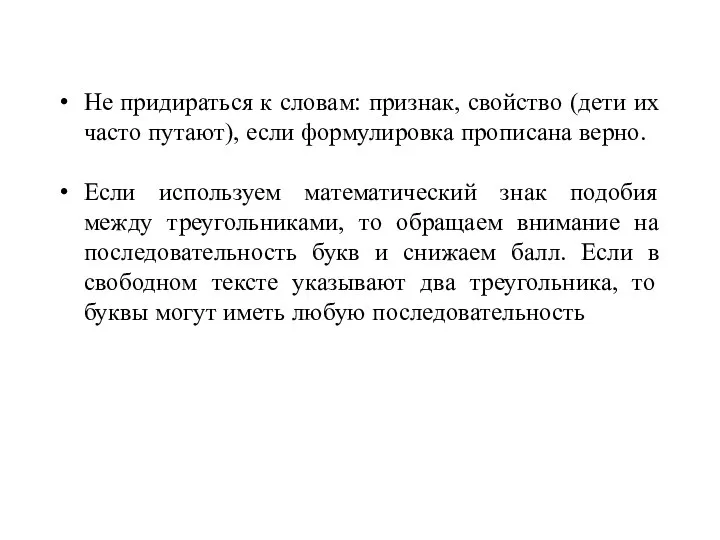 • Не придираться к словам: признак, свойство (дети их часто путают), если формулировка прописана верно.

• Если используем математический знак подобия между треугольниками, то обращаем внимание на последовательность букв и снижаем балл. Если в свободном тексте указывают два треугольника, то буквы могут иметь любую последовательность